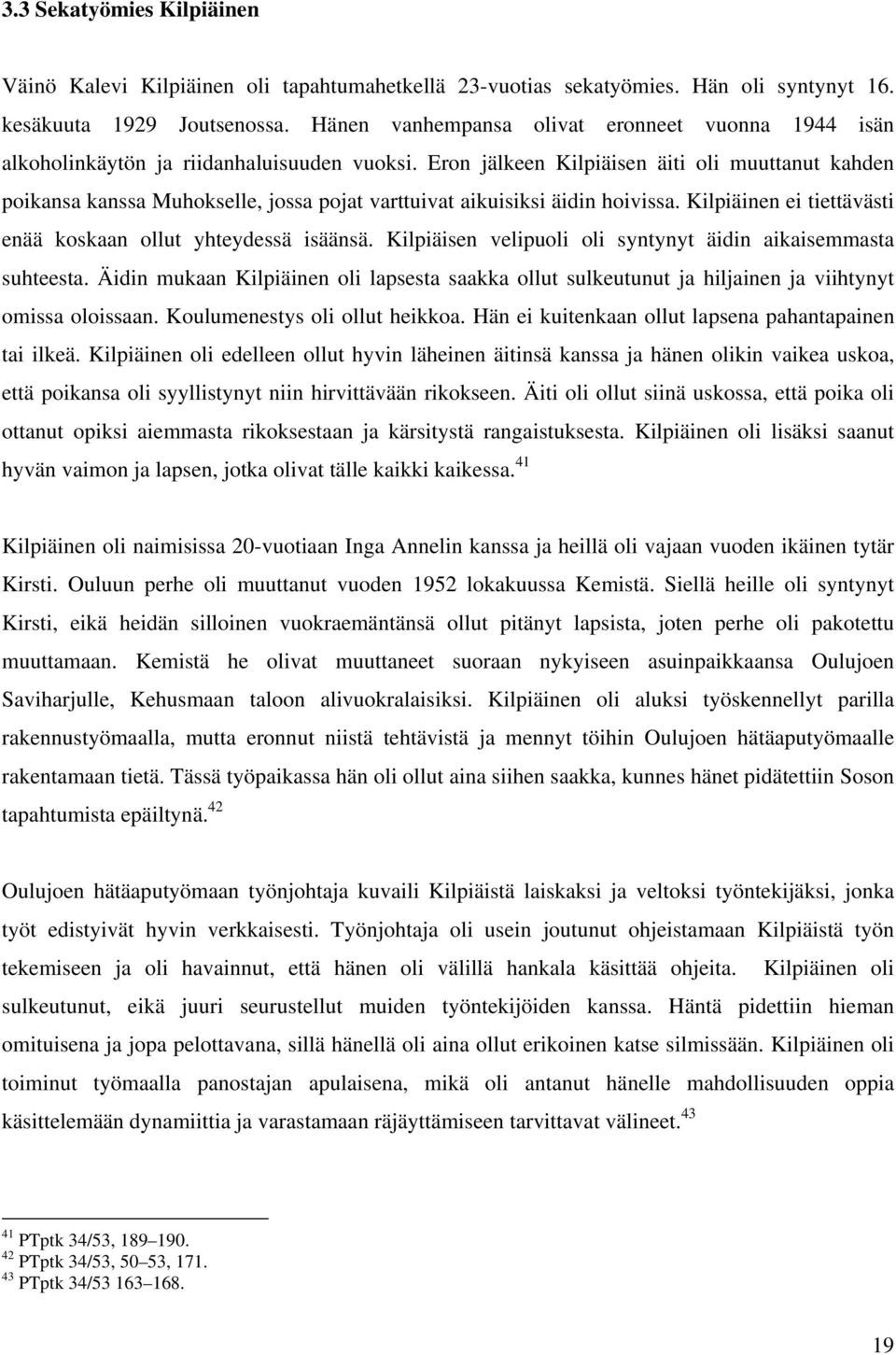 3.3 Sekatyömies Kilpiäinen

Väinö Kalevi Kilpiäinen oli tapahtumahetkellä 23-vuotias sekatyömies. Hän oli syntynyt 16. kesäkuuta 1929 Joutsenossa. Hänen vanhempansa olivat eronneet vuonna 1944 isän alkoholinkäytön ja riidanhaluisuuden vuoksi. Eron jälkeen Kilpiäisen äiti oli muuttanut kahden poikansa kanssa Muhokselle, jossa pojat varttuivat aikuisiksi äidin hoivissa. Kilpiäinen ei tiettävästi enää koskaan ollut yhteydessä isäänsä. Kilpiäisen velipuoli oli syntynyt äidin aikaisemmasta suhteesta. Äidin mukaan Kilpiäinen oli lapsesta saakka ollut sulkeutunut ja hiljainen ja viihtynyt omissa oloissaan. Koulumenestys oli ollut heikkoa. Hän ei kuitenkaan ollut lapsena pahantapainen tai ilkeä. Kilpiäinen oli edelleen ollut hyvin läheinen äitinsä kanssa ja hänen olikin vaikea uskoa, että poikansa oli syyllistynyt niin hirvittävään rikokseen. Äiti oli ollut siinä uskossa, että poika oli ottanut opiksi aiemmasta rikoksestaan ja kärsitystä rangaistuksesta. Kilpiäinen oli lisäksi saanut hyvän vaimon ja lapsen, jotka olivat tälle kaikki kaikessa.$^{41}$

Kilpiäinen oli naimisissa 20-vuotiaan Inga Annelin kanssa ja heillä oli vajaan vuoden ikäinen tytär Kirsti. Ouluun perhe oli muuttanut vuoden 1952 lokakuussa Kemistä. Siellä heille oli syntynyt Kirsti, eikä heidän silloinen vuokraemäntänsä ollut pitänyt lapsista, joten perhe oli pakotettu muuttamaan. Kemistä he olivat muuttaneet suoraan nykyiseen asuinpaikkaansa Oulujoen Saviharjulle, Kehusmaan taloon alivuokralaisiksi. Kilpiäinen oli aluksi työskennellyt parilla rakennustyömaalla, mutta eronnut niistä tehtävistä ja mennyt töihin Oulujoen hätäaputyömaalle rakentamaan tietä. Tässä työpaikassa hän oli ollut aina siihen saakka, kunnes hänet pidätettiin Soson tapahtumista epäiltynä.$^{42}$

Oulujoen hätäaputyömaan työnjohtaja kuvaili Kilpiäistä laiskaksi ja veltoksi työntekijäksi, jonka työt edistyivät hyvin verkkaisesti. Työnjohtaja oli usein joutunut ohjeistamaan Kilpiäistä työn tekemiseen ja oli havainnut, että hänen oli välillä hankala käsittää ohjeita. Kilpiäinen oli sulkeutunut, eikä juuri seurustellut muiden työntekijöiden kanssa. Häntä pidettiin hieman omituisena ja jopa pelottavana, sillä hänellä oli aina ollut erikoinen katse silmissään. Kilpiäinen oli toiminut työmaalla panostajan apulaisena, mikä oli antanut hänelle mahdollisuuden oppia käsittelemään dynamiittia ja varastamaan räjäyttämiseen tarvittavat välineet.$^{43}$

$^{41}$ PTptk 34/53, 189–190.
$^{42}$ PTptk 34/53, 50–53, 171.
$^{43}$ PTptk 34/53 163–168.

19